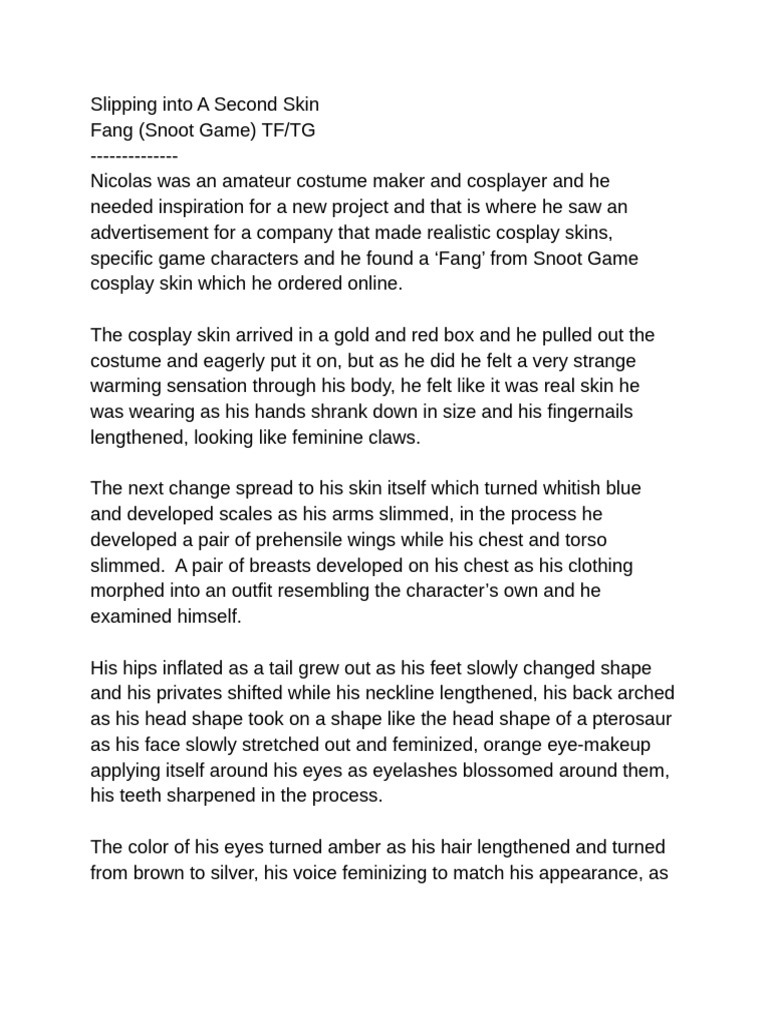 Slipping into A Second Skin
Fang (Snoot Game) TF/TG
--------------
Nicolas was an amateur costume maker and cosplayer and he needed inspiration for a new project and that is where he saw an advertisement for a company that made realistic cosplay skins, specific game characters and he found a ‘Fang’ from Snoot Game cosplay skin which he ordered online.

The cosplay skin arrived in a gold and red box and he pulled out the costume and eagerly put it on, but as he did he felt a very strange warming sensation through his body, he felt like it was real skin he was wearing as his hands shrank down in size and his fingernails lengthened, looking like feminine claws.

The next change spread to his skin itself which turned whitish blue and developed scales as his arms slimmed, in the process he developed a pair of prehensile wings while his chest and torso slimmed. A pair of breasts developed on his chest as his clothing morphed into an outfit resembling the character’s own and he examined himself.

His hips inflated as a tail grew out as his feet slowly changed shape and his privates shifted while his neckline lengthened, his back arched as his head shape took on a shape like the head shape of a pterosaur as his face slowly stretched out and feminized, orange eye-makeup applying itself around his eyes as eyelashes blossomed around them, his teeth sharpened in the process.

The color of his eyes turned amber as his hair lengthened and turned from brown to silver, his voice feminizing to match his appearance, as